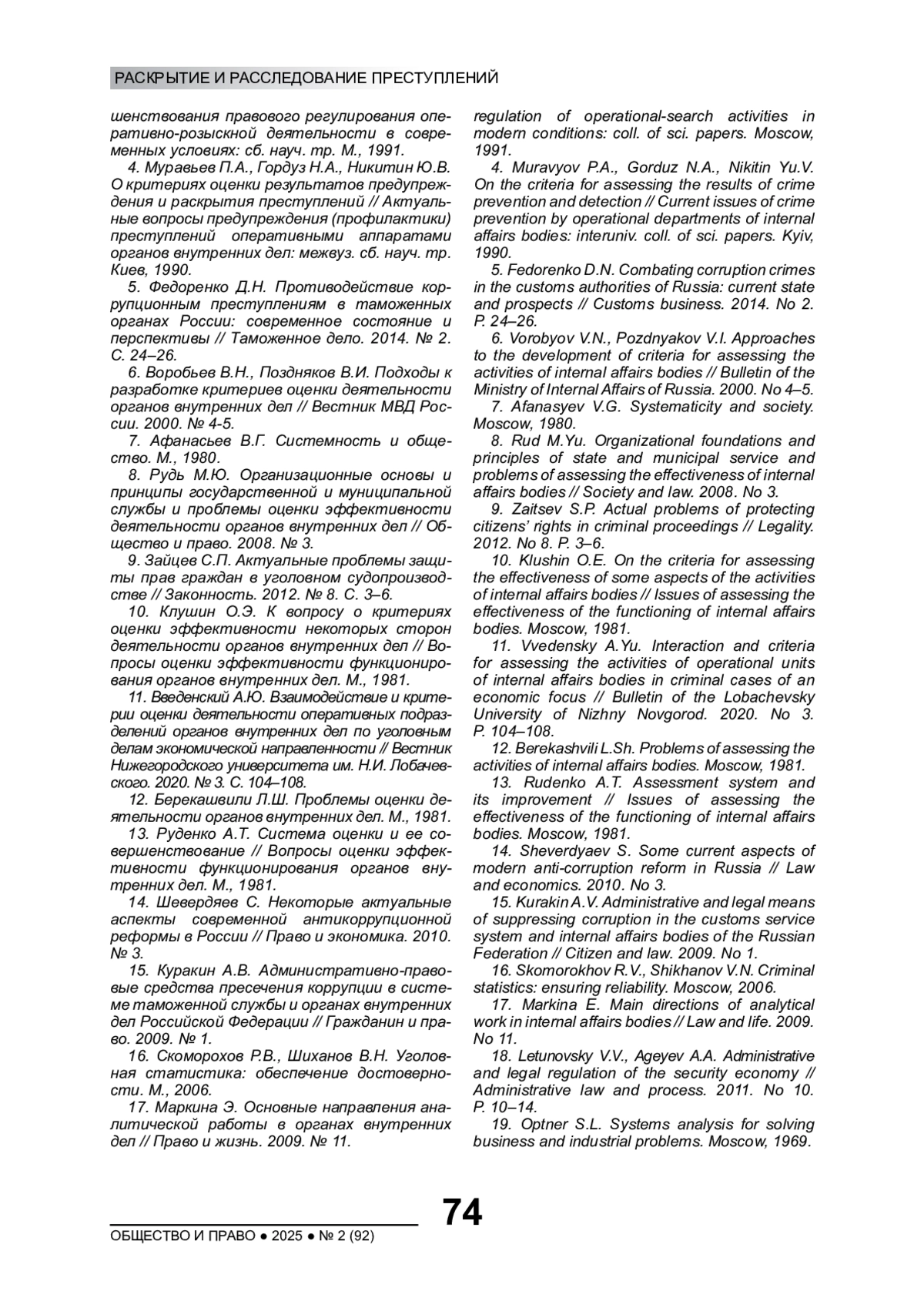 РАСКРЫТИЕ И РАССЛЕДОВАНИЕ ПРЕСТУПЛЕНИЙ

шенствования правового регулирования оперативно-розыскной деятельности в современных условиях: сб. науч. тр. М., 1991.

4. Муравьев П.А., Гордуз Н.А., Никитин Ю.В. О критериях оценки результатов предупреждения и раскрытия преступлений // Актуальные вопросы предупреждения (профилактики) преступлений оперативными аппаратами органов внутренних дел: межвуз. сб. науч. тр. Киев, 1990.

5. Федоренко Д.Н. Противодействие коррупционным преступлениям в таможенных органах России: современное состояние и перспективы // Таможенное дело. 2014. № 2. С. 24–26.

6. Воробьев В.Н., Поздняков В.И. Подходы к разработке критериев оценки деятельности органов внутренних дел // Вестник МВД России. 2000. № 4-5.

7. Афанасьев В.Г. Системность и общество. М., 1980.

8. Рудь М.Ю. Организационные основы и принципы государственной и муниципальной службы и проблемы оценки эффективности деятельности органов внутренних дел // Общество и право. 2008. № 3.

9. Зайцев С.П. Актуальные проблемы защиты прав граждан в уголовном судопроизводстве // Законность. 2012. № 8. С. 3–6.

10. Клушин О.Э. К вопросу о критериях оценки эффективности некоторых сторон деятельности органов внутренних дел // Вопросы оценки эффективности функционирования органов внутренних дел. М., 1981.

11. Введенский А.Ю. Взаимодействие и критерии оценки деятельности оперативных подразделений органов внутренних дел по уголовным делам экономической направленности // Вестник Нижегородского университета им. Н.И. Лобачевского. 2020. № 3. С. 104–108.

12. Берекашвили Л.Ш. Проблемы оценки деятельности органов внутренних дел. М., 1981.

13. Руденко А.Т. Система оценки и ее совершенствование // Вопросы оценки эффективности функционирования органов внутренних дел. М., 1981.

14. Шевердяев С. Некоторые актуальные аспекты современной антикоррупционной реформы в России // Право и экономика. 2010. № 3.

15. Куракин А.В. Административно-правовые средства пресечения коррупции в системе таможенной службы и органах внутренних дел Российской Федерации // Гражданин и право. 2009. № 1.

16. Скоморохов Р.В., Шиханов В.Н. Уголовная статистика: обеспечение достоверности. М., 2006.

17. Маркина Э. Основные направления аналитической работы в органах внутренних дел // Право и жизнь. 2009. № 11.

regulation of operational-search activities in modern conditions: coll. of sci. papers. Moscow, 1991.

4. Muravyov P.A., Gorduz N.A., Nikitin Yu.V. On the criteria for assessing the results of crime prevention and detection // Current issues of crime prevention by operational departments of internal affairs bodies: interuniv. coll. of sci. papers. Kyiv, 1990.

5. Fedorenko D.N. Combating corruption crimes in the customs authorities of Russia: current state and prospects // Customs business. 2014. No 2. P. 24–26.

6. Vorobyov V.N., Pozdnyakov V.I. Approaches to the development of criteria for assessing the activities of internal affairs bodies // Bulletin of the Ministry of Internal Affairs of Russia. 2000. No 4–5.

7. Afanasyev V.G. Systematicity and society. Moscow, 1980.

8. Rud M.Yu. Organizational foundations and principles of state and municipal service and problems of assessing the effectiveness of internal affairs bodies // Society and law. 2008. No 3.

9. Zaitsev S.P. Actual problems of protecting citizens' rights in criminal proceedings // Legality. 2012. No 8. P. 3–6.

10. Klushin O.E. On the criteria for assessing the effectiveness of some aspects of the activities of internal affairs bodies // Issues of assessing the effectiveness of the functioning of internal affairs bodies. Moscow, 1981.

11. Vvedensky A.Yu. Interaction and criteria for assessing the activities of operational units of internal affairs bodies in criminal cases of an economic focus // Bulletin of the Lobachevsky University of Nizhny Novgorod. 2020. No 3. P. 104–108.

12. Berekashvili L.Sh. Problems of assessing the activities of internal affairs bodies. Moscow, 1981.

13. Rudenko A.T. Assessment system and its improvement // Issues of assessing the effectiveness of the functioning of internal affairs bodies. Moscow, 1981.

14. Sheverdyaev S. Some current aspects of modern anti-corruption reform in Russia // Law and economics. 2010. No 3.

15. Kurakin A.V. Administrative and legal means of suppressing corruption in the customs service system and internal affairs bodies of the Russian Federation // Citizen and law. 2009. No 1.

16. Skomorokhov R.V., Shikhanov V.N. Criminal statistics: ensuring reliability. Moscow, 2006.

17. Markina E. Main directions of analytical work in internal affairs bodies // Law and life. 2009. No 11.

18. Letunovsky V.V., Ageyev A.A. Administrative and legal regulation of the security economy // Administrative law and process. 2011. No 10. P. 10–14.

19. Optner S.L. Systems analysis for solving business and industrial problems. Moscow, 1969.

74

ОБЩЕСТВО И ПРАВО ● 2025 ● № 2 (92)